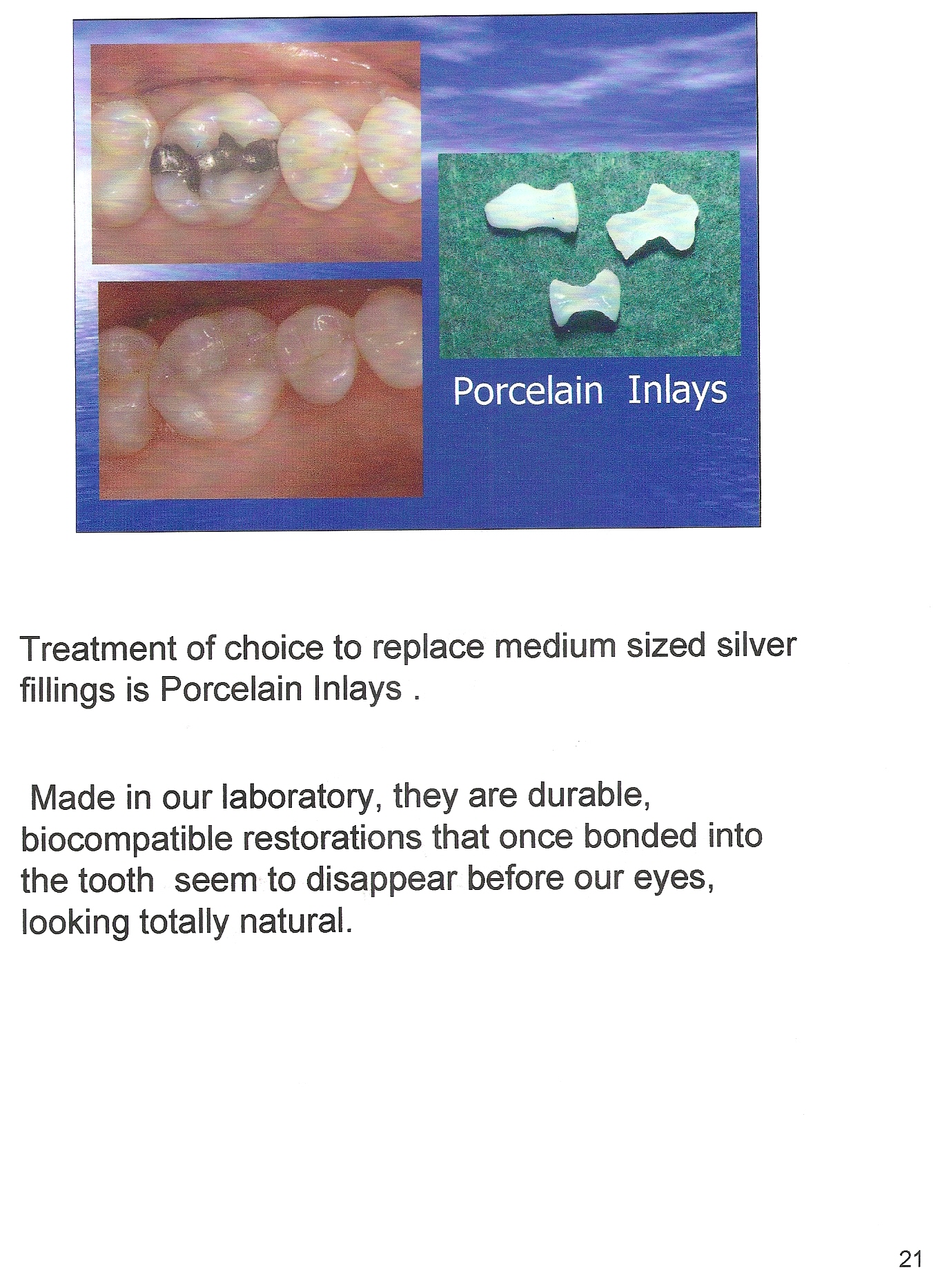 Porcelain Inlays

Treatment of choice to replace medium sized silver fillings is Porcelain Inlays .

Made in our laboratory, they are durable, biocompatible restorations that once bonded into the tooth seem to disappear before our eyes, looking totally natural.

21